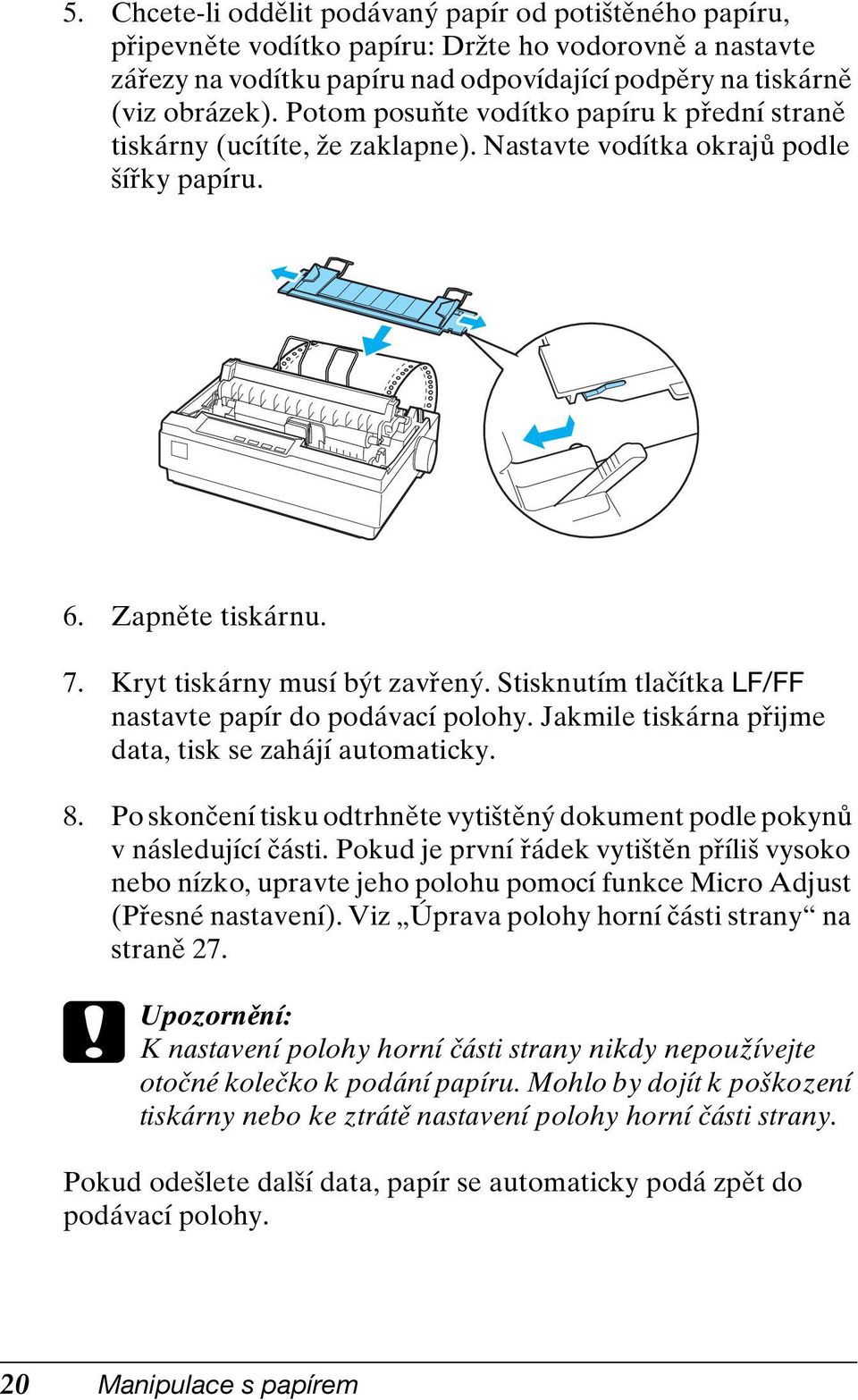 5. Chcete-li oddělit podávaný papír od potištěného papíru, připevněte vodítko papíru: Držte ho vodorovně a nastavte zářezy na vodítku papíru nad odpovídající podpěry na tiskárně (viz obrázek). Potom posuňte vodítko papíru k přední straně tiskárny (ucítíte, že zaklapne). Nastavte vodítka okrajů podle šířky papíru.

6. Zapněte tiskárnu.

7. Kryt tiskárny musí být zavřený. Stisknutím tlačítka LF/FF nastavte papír do podávací polohy. Jakmile tiskárna přijme data, tisk se zahájí automaticky.

8. Po skončení tisku odtrhněte vytištěný dokument podle pokynů v následující části. Pokud je první řádek vytištěn příliš vysoko nebo nízko, upravte jeho polohu pomocí funkce Micro Adjust (Přesné nastavení). Viz „Úprava polohy horní části strany“ na straně 27.

Upozornění:
K nastavení polohy horní části strany nikdy nepoužívejte otočné kolečko k podání papíru. Mohlo by dojít k poškození tiskárny nebo ke ztrátě nastavení polohy horní části strany.

Pokud odešlete další data, papír se automaticky podá zpět do podávací polohy.

20 Manipulace s papírem